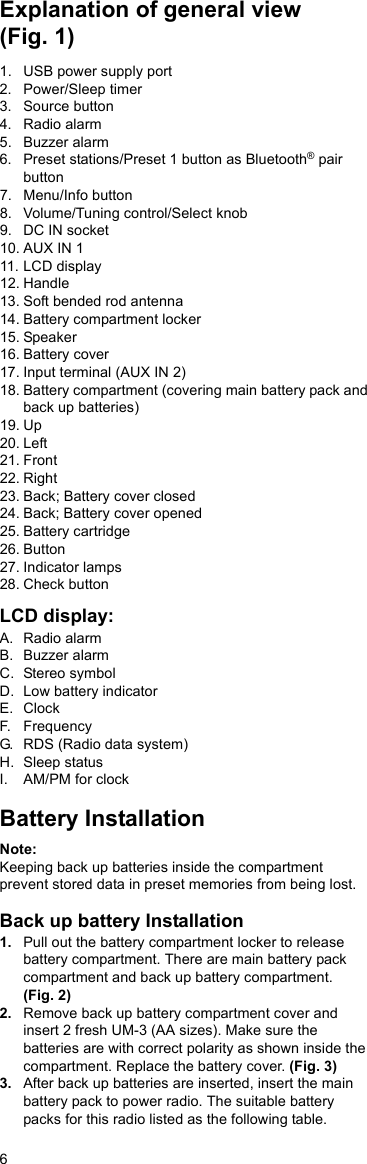 Explanation of general view (Fig. 1)

1. USB power supply port
2. Power/Sleep timer
3. Source button
4. Radio alarm
5. Buzzer alarm
6. Preset stations/Preset 1 button as Bluetooth® pair button
7. Menu/Info button
8. Volume/Tuning control/Select knob
9. DC IN socket
10. AUX IN 1
11. LCD display
12. Handle
13. Soft bended rod antenna
14. Battery compartment locker
15. Speaker
16. Battery cover
17. Input terminal (AUX IN 2)
18. Battery compartment (covering main battery pack and back up batteries)
19. Up
20. Left
21. Front
22. Right
23. Back; Battery cover closed
24. Back; Battery cover opened
25. Battery cartridge
26. Button
27. Indicator lamps
28. Check button

LCD display:

A. Radio alarm
B. Buzzer alarm
C. Stereo symbol
D. Low battery indicator
E. Clock
F. Frequency
G. RDS (Radio data system)
H. Sleep status
I. AM/PM for clock

Battery Installation

Note:
Keeping back up batteries inside the compartment prevent stored data in preset memories from being lost.

Back up battery Installation

1. Pull out the battery compartment locker to release battery compartment. There are main battery pack compartment and back up battery compartment. (Fig. 2)
2. Remove back up battery compartment cover and insert 2 fresh UM-3 (AA sizes). Make sure the batteries are with correct polarity as shown inside the compartment. Replace the battery cover. (Fig. 3)
3. After back up batteries are inserted, insert the main battery pack to power radio. The suitable battery packs for this radio listed as the following table.

6